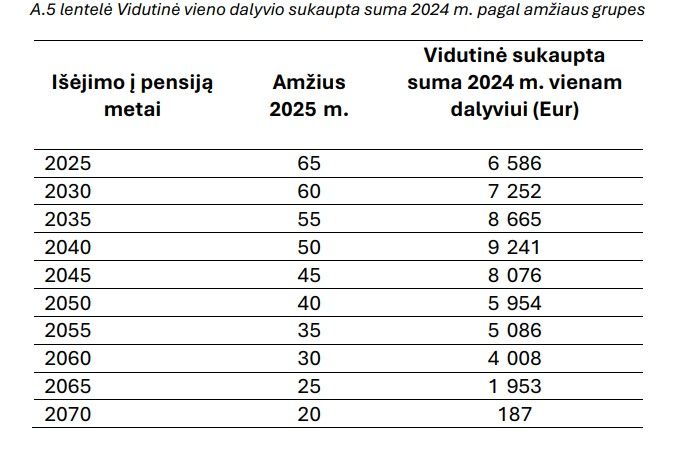 A.5 lentelė Vidutinė vieno dalyvio sukaupta suma 2024 m. pagal amžiaus grupes

| Išėjimo į pensiją metai | Amžius 2025 m. | Vidutinė sukaupta suma 2024 m. vienam dalyviui (Eur) |
|---|---|---|
| 2025 | 65 | 6 586 |
| 2030 | 60 | 7 252 |
| 2035 | 55 | 8 665 |
| 2040 | 50 | 9 241 |
| 2045 | 45 | 8 076 |
| 2050 | 40 | 5 954 |
| 2055 | 35 | 5 086 |
| 2060 | 30 | 4 008 |
| 2065 | 25 | 1 953 |
| 2070 | 20 | 187 |